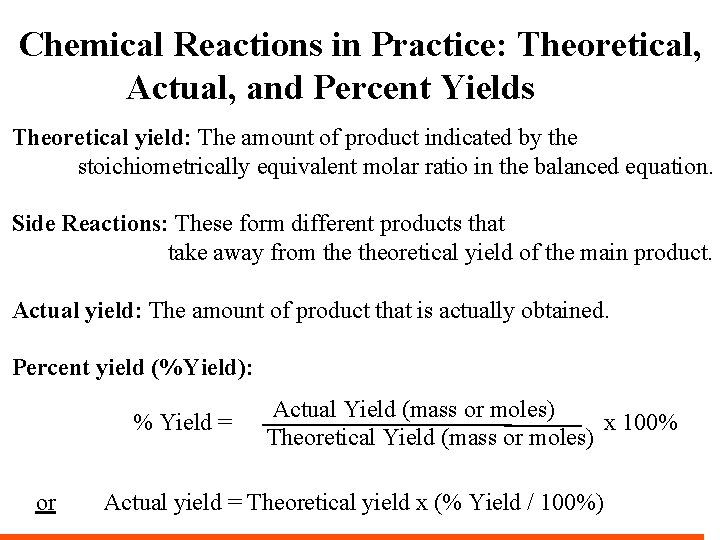 Chemical Reactions in Practice: Theoretical, Actual, and Percent Yields

Theoretical yield: The amount of product indicated by the stoichiometrically equivalent molar ratio in the balanced equation.

Side Reactions: These form different products that take away from the theoretical yield of the main product.

Actual yield: The amount of product that is actually obtained.

Percent yield (%Yield):

$\% \text{ Yield} = \frac{\text{Actual Yield (mass or moles)}}{\text{Theoretical Yield (mass or moles)}} \times 100\%$

or Actual yield = Theoretical yield x (% Yield / 100%)